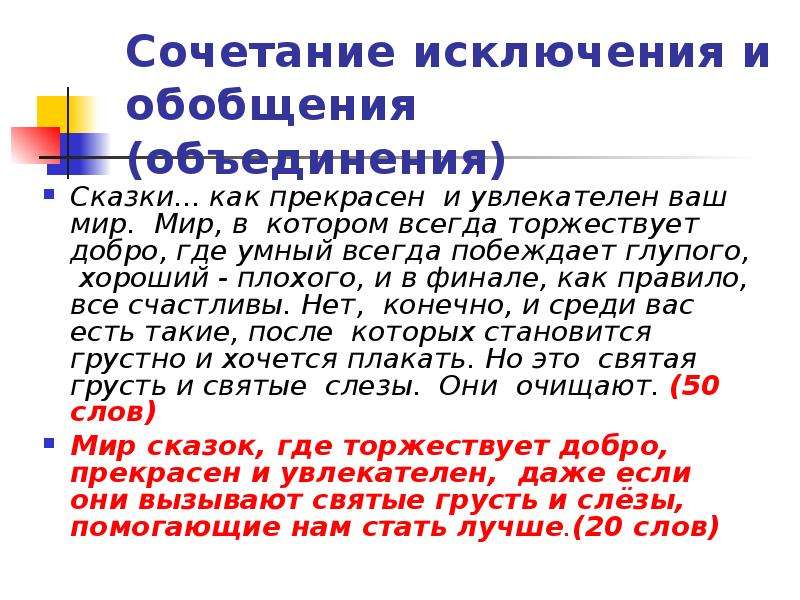 Сочетание исключения и обобщения (объединения)

Сказки… как прекрасен и увлекателен ваш мир. Мир, в котором всегда торжествует добро, где умный всегда побеждает глупого, хороший - плохого, и в финале, как правило, все счастливы. Нет, конечно, и среди вас есть такие, после которых становится грустно и хочется плакать. Но это святая грусть и святые слезы. Они очищают. (50 слов)

Мир сказок, где торжествует добро, прекрасен и увлекателен, даже если они вызывают святые грусть и слёзы, помогающие нам стать лучше.(20 слов)